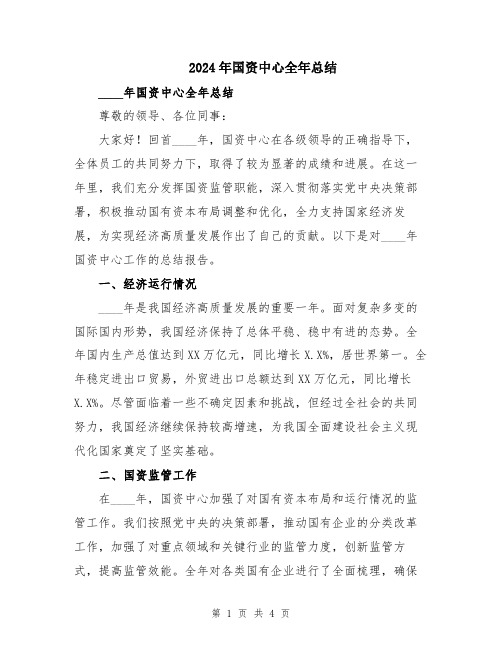 2024年国资中心全年总结

____年国资中心全年总结

尊敬的领导、各位同事:

大家好!回首____年，国资中心在各级领导的正确指导下，全体员工的共同努力下，取得了较为显著的成绩和进展。在这一年里，我们充分发挥国资监管职能，深入贯彻落实党中央决策部署，积极推动国有资本布局调整和优化，全力支持国家经济发展，为实现经济高质量发展作出了自己的贡献。以下是对____年国资中心工作的总结报告。

一、经济运行情况

____年是我国经济高质量发展的重要一年。面对复杂多变的国际国内形势，我国经济保持了总体平稳、稳中有进的态势。全年国内生产总值达到XX万亿元，同比增长X.X%，居世界第一。全年稳定进出口贸易，外贸进出口总额达到XX万亿元，同比增长X.X%。尽管面临着一些不确定因素和挑战，但经过全社会的共同努力，我国经济继续保持较高增速，为我国全面建设社会主义现代化国家奠定了坚实基础。

二、国资监管工作

在____年，国资中心加强了对国有资本布局和运行情况的监管工作。我们按照党中央的决策部署，推动国有企业的分类改革工作，加强了对重点领域和关键行业的监管力度，创新监管方式，提高监管效能。全年对各类国有企业进行了全面梳理，确保

第 1 页 共 4 页